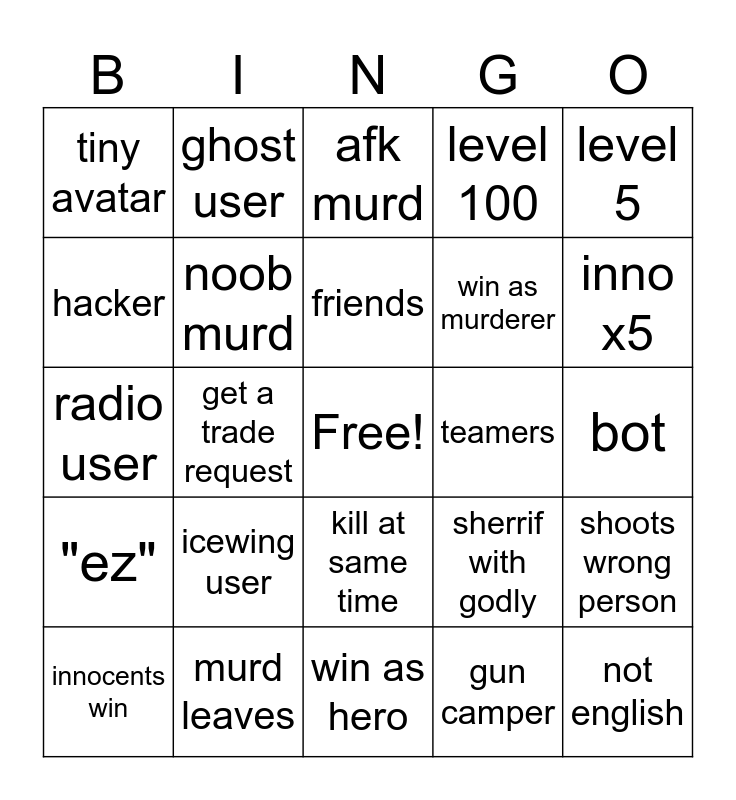 | B | I | N | G | O |
|---|---|---|---|---|
| tiny avatar | ghost user | afk murd | level 100 | level 5 |
| hacker | noob murd | friends | win as murderer | inno x5 |
| radio user | get a trade request | Free! | teamers | bot |
| "ez" | icewing user | kill at same time | sherrif with godly | shoots wrong person |
| innocents win | murd leaves | win as hero | gun camper | not english |